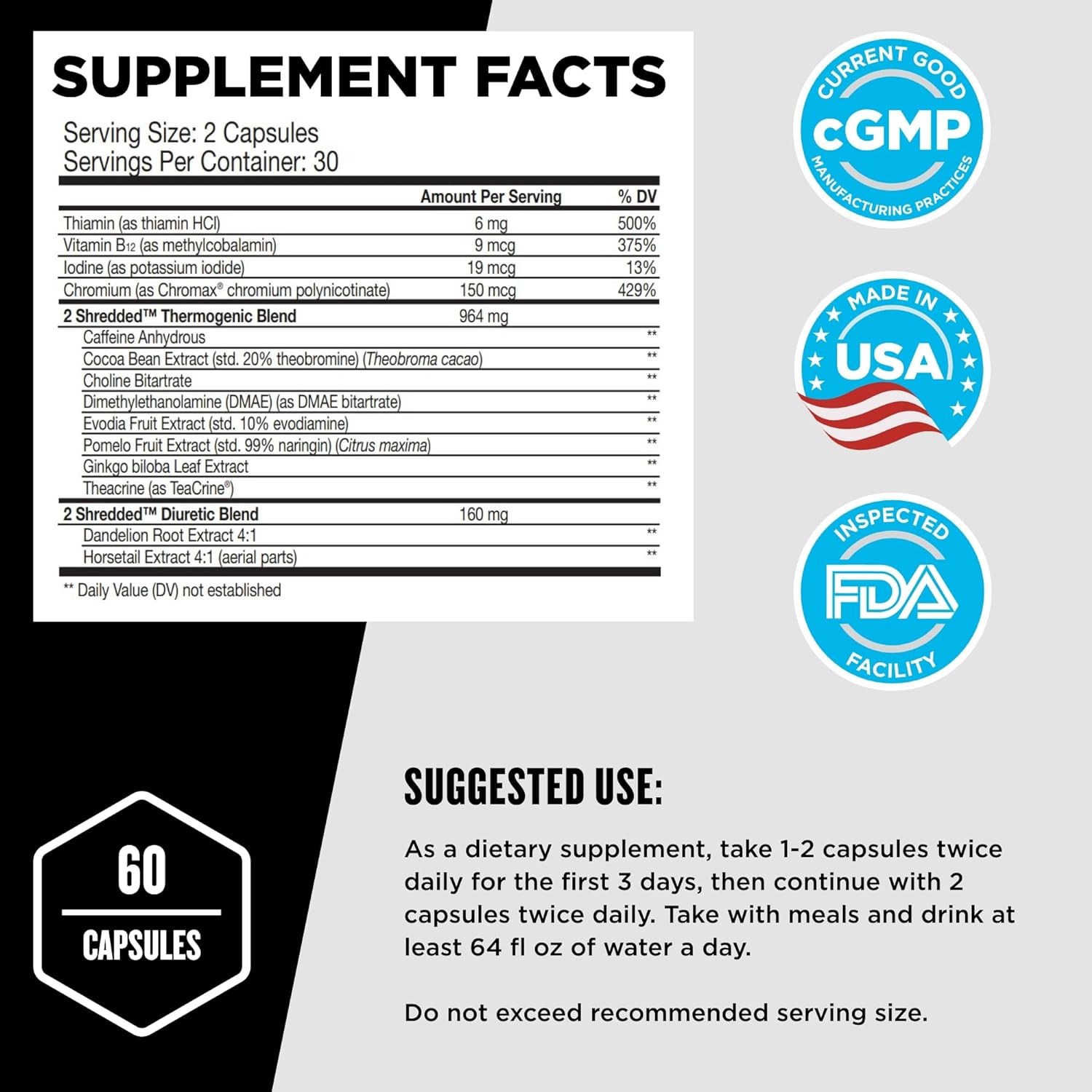 SUPPLEMENT FACTS

Serving Size: 2 Capsules
Servings Per Container: 30

|  | Amount Per Serving | % DV |
|---|---|---|
| Thiamin (as thiamin HCl) | 6 mg | 500% |
| Vitamin $B_{12}$ (as methylcobalamin) | 9 mcg | 375% |
| Iodine (as potassium iodide) | 19 mcg | 13% |
| Chromium (as Chromax® chromium polynicotinate) | 150 mcg | 429% |
| 2 Shredded™ Thermogenic Blend | 964 mg |  |
| Caffeine Anhydrous |  | ** |
| Cocoa Bean Extract (std. 20% theobromine) (Theobroma cacao) |  | ** |
| Choline Bitartrate |  | ** |
| Dimethylethanolamine (DMAE) (as DMAE bitartrate) |  | ** |
| Evodia Fruit Extract (std. 10% evodiamine) |  | ** |
| Pomelo Fruit Extract (std. 99% naringin) (Citrus maxima) |  | ** |
| Ginkgo biloba Leaf Extract |  | ** |
| Theacrine (as TeaCrine®) |  | ** |
| 2 Shredded™ Diuretic Blend | 160 mg |  |
| Dandelion Root Extract 4:1 |  | ** |
| Horsetail Extract 4:1 (aerial parts) |  | ** |

** Daily Value (DV) not established

CURRENT GOOD
cGMP
MANUFACTURING PRACTICES

MADE IN
USA

INSPECTED
FDA
FACILITY

60
CAPSULES

SUGGESTED USE:

As a dietary supplement, take 1-2 capsules twice daily for the first 3 days, then continue with 2 capsules twice daily. Take with meals and drink at least 64 fl oz of water a day.

Do not exceed recommended serving size.